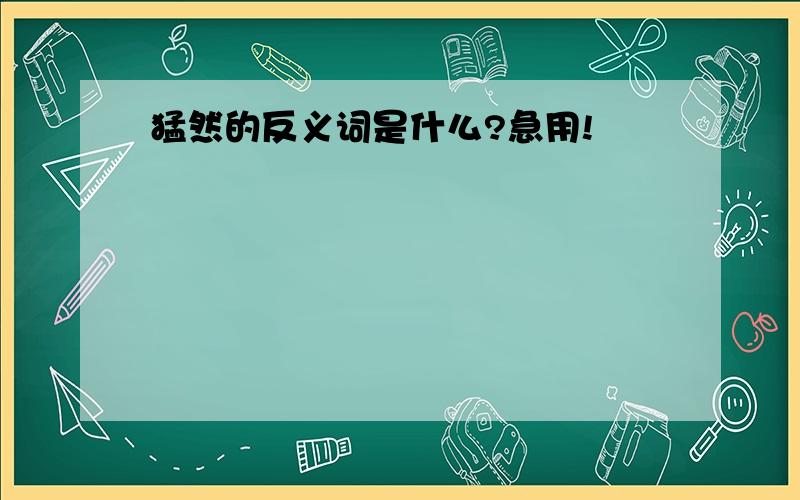 猛然的反义词是什么?急用!